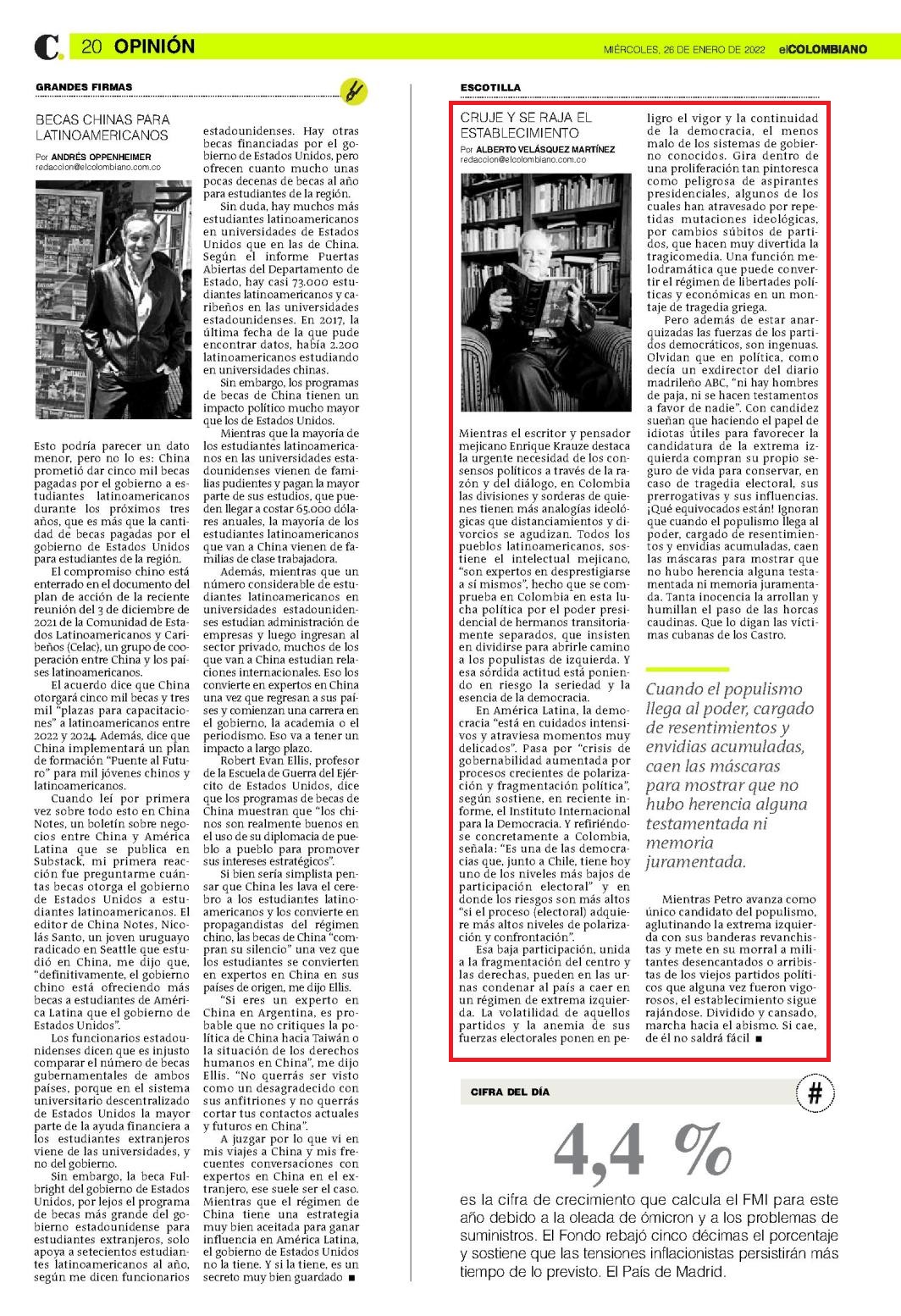 C. 20 OPINIÓN

MIÉRCOLES, 26 DE ENERO DE 2022 elCOLOMBIANO

GRANDES FIRMAS

BECAS CHINAS PARA LATINOAMERICANOS

Por ANDRÉS OPPENHEIMER
redaccion@elcolombiano.com.co

Esto podría parecer un dato menor, pero no lo es: China prometió dar cinco mil becas pagadas por el gobierno a estudiantes latinoamericanos durante los próximos tres años, que es más que la cantidad de becas pagadas por el gobierno de Estados Unidos para estudiantes de la región.

El compromiso chino está enterrado en el documento del plan de acción de la reciente reunión del 3 de diciembre de 2021 de la Comunidad de Estados Latinoamericanos y Caribeños (Celac), un grupo de cooperación entre China y los países latinoamericanos.

El acuerdo dice que China otorgará cinco mil becas y tres mil "plazas para capacitaciones" a latinoamericanos entre 2022 y 2024. Además, dice que China implementará un plan de formación "Puente al Futuro" para mil jóvenes chinos y latinoamericanos.

Cuando leí por primera vez sobre todo esto en China Notes, un boletín sobre negocios entre China y América Latina que se publica en Substack, mi primera reacción fue preguntarme cuántas becas otorga el gobierno de Estados Unidos a estudiantes latinoamericanos. El editor de China Notes, Nicolás Santo, un joven uruguayo radicado en Seattle que estudió en China, me dijo que, "definitivamente, el gobierno chino está ofreciendo más becas a estudiantes de América Latina que el gobierno de Estados Unidos".

Los funcionarios estadounidenses dicen que es injusto comparar el número de becas gubernamentales de ambos países, porque en el sistema universitario descentralizado de Estados Unidos la mayor parte de la ayuda financiera a los estudiantes extranjeros viene de las universidades, y no del gobierno.

Sin embargo, la beca Fulbright del gobierno de Estados Unidos, por lejos el programa de becas más grande del gobierno estadounidense para estudiantes extranjeros, solo apoya a setecientos estudiantes latinoamericanos al año, según me dicen funcionarios estadounidenses. Hay otras becas financiadas por el gobierno de Estados Unidos, pero ofrecen cuanto mucho unas pocas decenas de becas al año para estudiantes de la región.

Sin duda, hay muchos más estudiantes latinoamericanos en universidades de Estados Unidos que en las de China. Según el informe Puertas Abiertas del Departamento de Estado, hay casi 73.000 estudiantes latinoamericanos y caribeños en las universidades estadounidenses. En 2017, la última fecha de la que pude encontrar datos, había 2.200 latinoamericanos estudiando en universidades chinas.

Sin embargo, los programas de becas de China tienen un impacto político mucho mayor que los de Estados Unidos.

Mientras que la mayoría de los estudiantes latinoamericanos en las universidades estadounidenses vienen de familias pudientes y pagan la mayor parte de sus estudios, que pueden llegar a costar 65.000 dólares anuales, la mayoría de los estudiantes latinoamericanos que van a China vienen de familias de clase trabajadora.

Además, mientras que un número considerable de estudiantes latinoamericanos en universidades estadounidenses estudian administración de empresas y luego ingresan al sector privado, muchos de los que van a China estudian relaciones internacionales. Eso los convierte en expertos en China una vez que regresan a sus países y comienzan una carrera en el gobierno, la academia o el periodismo. Eso va a tener un impacto a largo plazo.

Robert Evan Ellis, profesor de la Escuela de Guerra del Ejército de Estados Unidos, dice que los programas de becas de China muestran que "los chinos son realmente buenos en el uso de su diplomacia de pueblo a pueblo para promover sus intereses estratégicos".

Si bien sería simplista pensar que China les lava el cerebro a los estudiantes latinoamericanos y los convierte en propagandistas del régimen chino, las becas de China "compran su silencio" una vez que los estudiantes se convierten en expertos en China en sus países de origen, me dijo Ellis.

"Si eres un experto en China en Argentina, es probable que no critiques la política de China hacia Taiwán o la situación de los derechos humanos en China", me dijo Ellis. "No querrás ser visto como un desagradecido con sus anfitriones y no querrás cortar tus contactos actuales y futuros en China".

A juzgar por lo que vi en mis viajes a China y mis frecuentes conversaciones con expertos en China en el extranjero, ese suele ser el caso. Mientras que el régimen de China tiene una estrategia muy bien aceitada para ganar influencia en América Latina, el gobierno de Estados Unidos no la tiene. Y si la tiene, es un secreto muy bien guardado ■

ESCOTILLA

CRUJE Y SE RAJA EL ESTABLECIMIENTO

Por ALBERTO VELÁSQUEZ MARTÍNEZ
redaccion@elcolombiano.com.co

Mientras el escritor y pensador mejicano Enrique Krauze destaca la urgente necesidad de los consensos políticos a través de la razón y del diálogo, en Colombia las divisiones y sorderas de quienes tienen más analogías ideológicas que distanciamientos y divorcios se agudizan. Todos los pueblos latinoamericanos, sostiene el intelectual mejicano, "son expertos en desprestigiarse a sí mismos", hecho que se comprueba en Colombia en esta lucha política por el poder presidencial de hermanos transitoriamente separados, que insisten en dividirse para abrirle camino a los populistas de izquierda. Y esa sórdida actitud está poniendo en riesgo la seriedad y la esencia de la democracia.

En América Latina, la democracia "está en cuidados intensivos y atraviesa momentos muy delicados". Pasa por "crisis de gobernabilidad aumentada por procesos crecientes de polarización y fragmentación política", según sostiene, en reciente informe, el Instituto Internacional para la Democracia. Y refiriéndose concretamente a Colombia, señala: "Es una de las democracias que, junto a Chile, tiene hoy uno de los niveles más bajos de participación electoral" y en donde los riesgos son más altos "si el proceso (electoral) adquiere más altos niveles de polarización y confrontación".

Esa baja participación, unida a la fragmentación del centro y las derechas, pueden en las urnas condenar al país a caer en un régimen de extrema izquierda. La volatilidad de aquellos partidos y la anemia de sus fuerzas electorales ponen en peligro el vigor y la continuidad de la democracia, el menos malo de los sistemas de gobierno conocidos. Gira dentro de una proliferación tan pintoresca como peligrosa de aspirantes presidenciales, algunos de los cuales han atravesado por repetidas mutaciones ideológicas, por cambios súbitos de partidos, que hacen muy divertida la tragicomedia. Una función melodramática que puede convertir el régimen de libertades políticas y económicas en un montaje de tragedia griega.

Pero además de estar anarquizadas las fuerzas de los partidos democráticos, son ingenuas. Olvidan que en política, como decía un exdirector del diario madrileño ABC, "ni hay hombres de paja, ni se hacen testamentos a favor de nadie". Con candidez sueñan que haciendo el papel de idiotas útiles para favorecer la candidatura de la extrema izquierda compran su propio seguro de vida para conservar, en caso de tragedia electoral, sus prerrogativas y sus influencias. ¡Qué equivocados están! Ignoran que cuando el populismo llega al poder, cargado de resentimientos y envidias acumuladas, caen las máscaras para mostrar que no hubo herencia alguna testamentada ni memoria juramentada. Tanta inocencia la arrollan y humillan el paso de las horcas caudinas. Que lo digan las víctimas cubanas de los Castro.

Cuando el populismo llega al poder, cargado de resentimientos y envidias acumuladas, caen las máscaras para mostrar que no hubo herencia alguna testamentada ni memoria juramentada.

Mientras Petro avanza como único candidato del populismo, aglutinando la extrema izquierda con sus banderas revanchistas y mete en su morral a militantes desencantados o arribistas de los viejos partidos políticos que alguna vez fueron vigorosos, el establecimiento sigue rajándose. Dividido y cansado, marcha hacia el abismo. Si cae, de él no saldrá fácil ■

CIFRA DEL DÍA

#

4,4 %

es la cifra de crecimiento que calcula el FMI para este año debido a la oleada de ómicron y a los problemas de suministros. El Fondo rebajó cinco décimas el porcentaje y sostiene que las tensiones inflacionistas persistirán más tiempo de lo previsto. El País de Madrid.